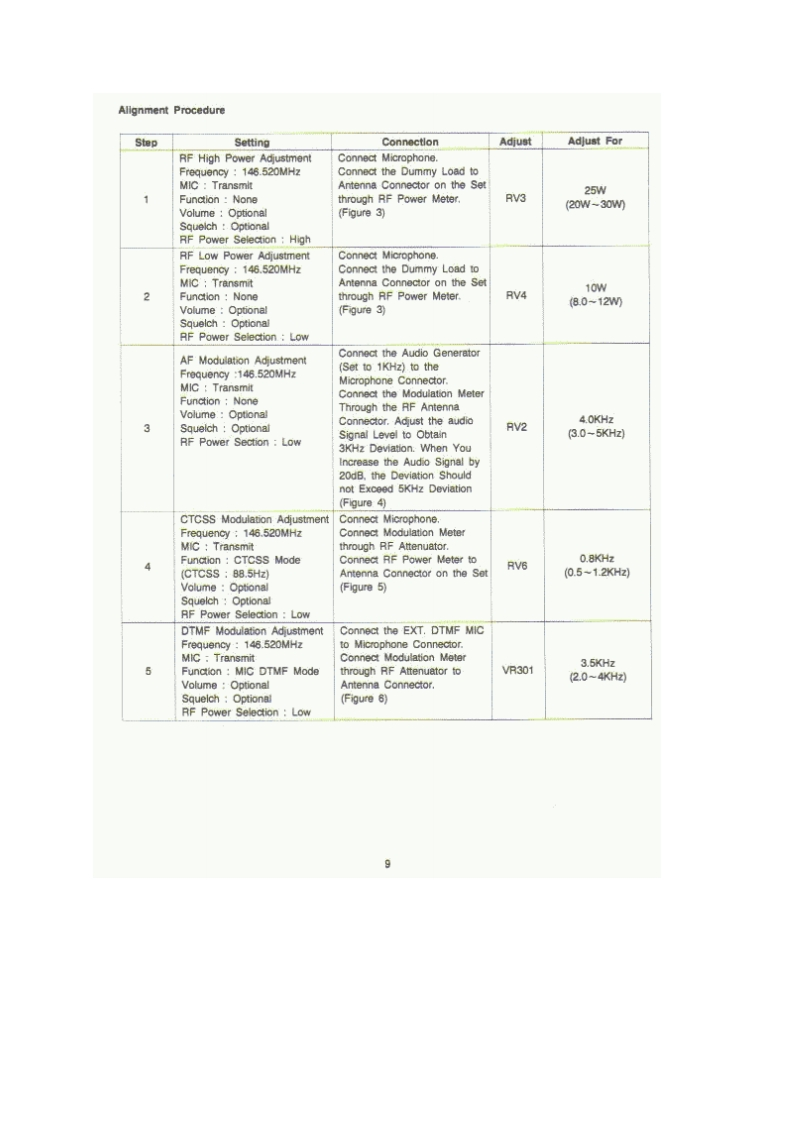 Alignment Procedure

| Step | Setting | Connection | Adjust | Adjust For |
|---|---|---|---|---|
| 1 | RF High Power Adjustment Frequency : 146.520MHz MIC : Transmit Function : None Volume : Optional Squelch : Optional RF Power Selection : High | Connect Microphone. Connect the Dummy Load to Antenna Connector on the Set through RF Power Meter. (Figure 3) | RV3 | 25W (20W~30W) |
| 2 | RF Low Power Adjustment Frequency : 146.520MHz MIC : Transmit Function : None Volume : Optional Squelch : Optional RF Power Selection : Low | Connect Microphone. Connect the Dummy Load to Antenna Connector on the Set through RF Power Meter. (Figure 3) | RV4 | 10W (8.0~12W) |
| 3 | AF Modulation Adjustment Frequency :146.520MHz MIC : Transmit Function : None Volume : Optional Squelch : Optional RF Power Section : Low | Connect the Audio Generator (Set to 1KHz) to the Microphone Connector. Connect the Modulation Meter Through the RF Antenna Connector. Adjust the audio Signal Level to Obtain 3KHz Deviation. When You Increase the Audio Signal by 20dB, the Deviation Should not Exceed 5KHz Deviation (Figure 4) | RV2 | 4.0KHz (3.0~5KHz) |
| 4 | CTCSS Modulation Adjustment Frequency : 146.520MHz MIC : Transmit Function : CTCSS Mode (CTCSS : 88.5Hz) Volume : Optional Squelch : Optional RF Power Selection : Low | Connect Microphone. Connect Modulation Meter through RF Attenuator. Connect RF Power Meter to Antenna Connector on the Set (Figure 5) | RV6 | 0.8KHz (0.5~1.2KHz) |
| 5 | DTMF Modulation Adjustment Frequency : 146.520MHz MIC : Transmit Function : MIC DTMF Mode Volume : Optional Squelch : Optional RF Power Selection : Low | Connect the EXT. DTMF MIC to Microphone Connector. Connect Modulation Meter through RF Attenuator to Antenna Connector. (Figure 6) | VR301 | 3.5KHz (2.0~4KHz) |

9